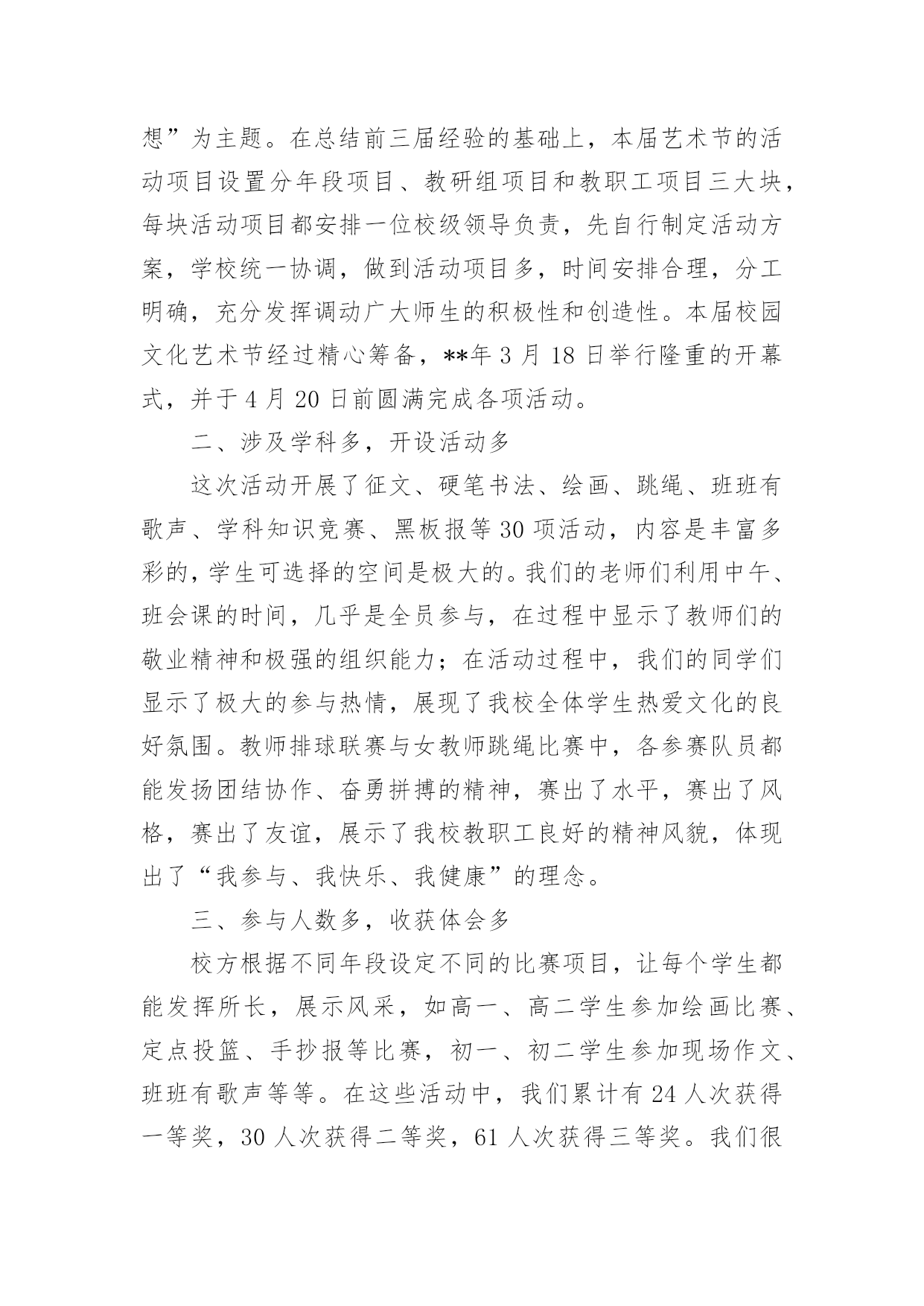 想”为主题。在总结前三届经验的基础上，本届艺术节的活动项目设置分年段项目、教研组项目和教职工项目三大块，每块活动项目都安排一位校级领导负责，先自行制定活动方案，学校统一协调，做到活动项目多，时间安排合理，分工明确，充分发挥调动广大师生的积极性和创造性。本届校园文化艺术节经过精心筹备，**年 3 月 18 日举行隆重的开幕式，并于 4 月 20 日前圆满完成各项活动。

二、涉及学科多，开设活动多

这次活动开展了征文、硬笔书法、绘画、跳绳、班班有歌声、学科知识竞赛、黑板报等 30 项活动，内容是丰富多彩的，学生可选择的空间是极大的。我们的老师们利用中午、班会课的时间，几乎是全员参与，在过程中显示了教师们的敬业精神和极强的组织能力；在活动过程中，我们的同学们显示了极大的参与热情，展现了我校全体学生热爱文化的良好氛围。教师排球联赛与女教师跳绳比赛中，各参赛队员都能发扬团结协作、奋勇拼搏的精神，赛出了水平，赛出了风格，赛出了友谊，展示了我校教职工良好的精神风貌，体现出了“我参与、我快乐、我健康”的理念。

三、参与人数多，收获体会多

校方根据不同年段设定不同的比赛项目，让每个学生都能发挥所长，展示风采，如高一、高二学生参加绘画比赛、定点投篮、手抄报等比赛，初一、初二学生参加现场作文、班班有歌声等等。在这些活动中，我们累计有 24 人次获得一等奖，30 人次获得二等奖，61 人次获得三等奖。我们很